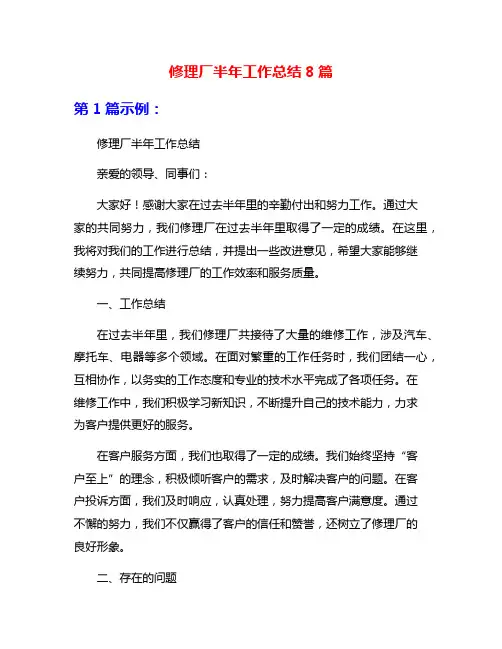 修理厂半年工作总结 8 篇

第 1 篇示例：

修理厂半年工作总结

亲爱的领导、同事们：

大家好！感谢大家在过去半年里的辛勤付出和努力工作。通过大家的共同努力，我们修理厂在过去半年里取得了一定的成绩。在这里，我将对我们的工作进行总结，并提出一些改进意见，希望大家能够继续努力，共同提高修理厂的工作效率和服务质量。

一、工作总结

在过去半年里，我们修理厂共接待了大量的维修工作，涉及汽车、摩托车、电器等多个领域。在面对繁重的工作任务时，我们团结一心，互相协作，以务实的工作态度和专业的技术水平完成了各项任务。在维修工作中，我们积极学习新知识，不断提升自己的技术能力，力求为客户提供更好的服务。

在客户服务方面，我们也取得了一定的成绩。我们始终坚持“客户至上”的理念，积极倾听客户的需求，及时解决客户的问题。在客户投诉方面，我们及时响应，认真处理，努力提高客户满意度。通过不懈的努力，我们不仅赢得了客户的信任和赞誉，还树立了修理厂的良好形象。

二、存在的问题